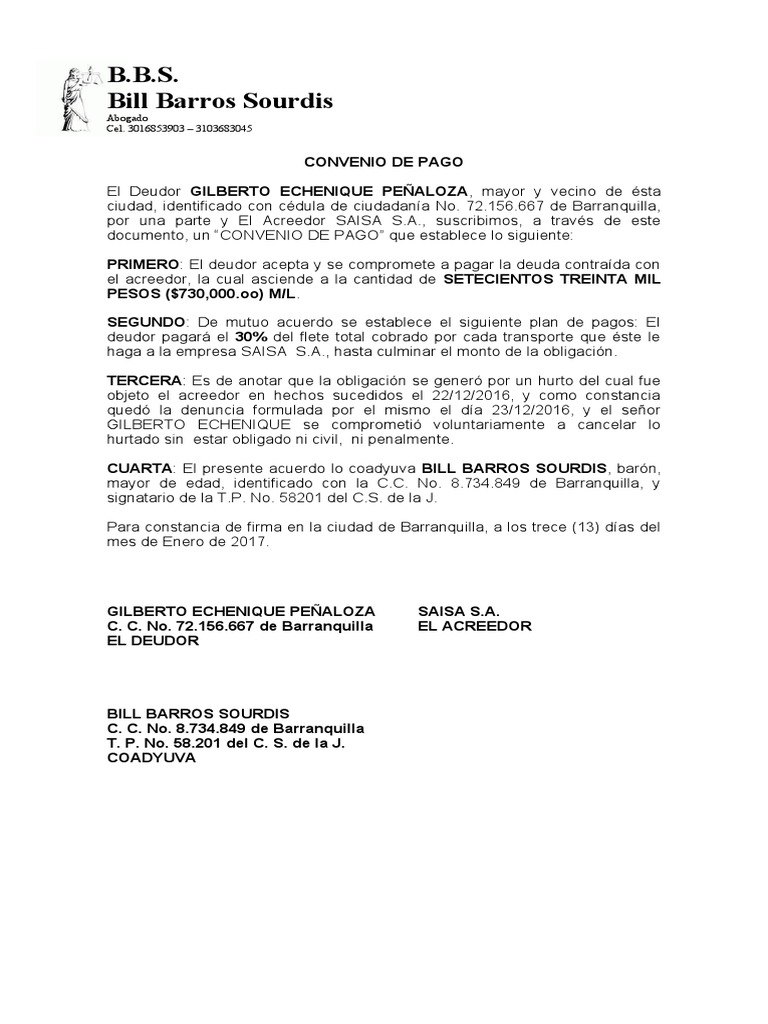 B.B.S.
Bill Barros Sourdis
Abogado
Cel. 3016853903 – 3103683045

CONVENIO DE PAGO

El Deudor GILBERTO ECHENIQUE PEÑALOZA, mayor y vecino de ésta ciudad, identificado con cédula de ciudadanía No. 72.156.667 de Barranquilla, por una parte y El Acreedor SAISA S.A., suscribimos, a través de este documento, un "CONVENIO DE PAGO" que establece lo siguiente:

PRIMERO: El deudor acepta y se compromete a pagar la deuda contraída con el acreedor, la cual asciende a la cantidad de SETECIENTOS TREINTA MIL PESOS ($730,000.oo) M/L.

SEGUNDO: De mutuo acuerdo se establece el siguiente plan de pagos: El deudor pagará el 30% del flete total cobrado por cada transporte que éste le haga a la empresa SAISA S.A., hasta culminar el monto de la obligación.

TERCERA: Es de anotar que la obligación se generó por un hurto del cual fue objeto el acreedor en hechos sucedidos el 22/12/2016, y como constancia quedó la denuncia formulada por el mismo el día 23/12/2016, y el señor GILBERTO ECHENIQUE se comprometió voluntariamente a cancelar lo hurtado sin estar obligado ni civil, ni penalmente.

CUARTA: El presente acuerdo lo coadyuva BILL BARROS SOURDIS, barón, mayor de edad, identificado con la C.C. No. 8.734.849 de Barranquilla, y signatario de la T.P. No. 58201 del C.S. de la J.

Para constancia de firma en la ciudad de Barranquilla, a los trece (13) días del mes de Enero de 2017.

GILBERTO ECHENIQUE PEÑALOZA
C. C. No. 72.156.667 de Barranquilla
EL DEUDOR

SAISA S.A.
EL ACREEDOR

BILL BARROS SOURDIS
C. C. No. 8.734.849 de Barranquilla
T. P. No. 58.201 del C. S. de la J.
COADYUVA